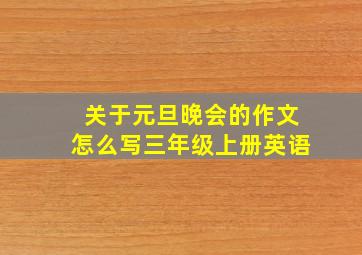 关于元旦晚会的作文
怎么写三年级上册英语